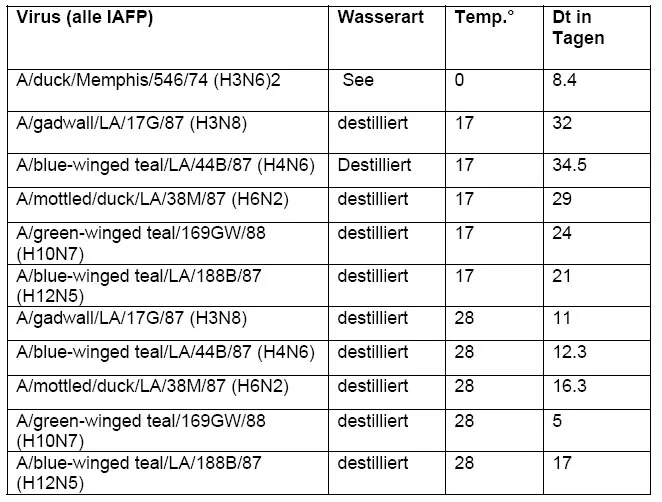 | Virus (alle IAFP) | Wasserart | Temp.° | Dt in Tagen |
|---|---|---|---|
| A/duck/Memphis/546/74 (H3N6)2 | See | 0 | 8.4 |
| A/gadwall/LA/17G/87 (H3N8) | destilliert | 17 | 32 |
| A/blue-winged teal/LA/44B/87 (H4N6) | Destilliert | 17 | 34.5 |
| A/mottled/duck/LA/38M/87 (H6N2) | destilliert | 17 | 29 |
| A/green-winged teal/169GW/88 (H10N7) | destilliert | 17 | 24 |
| A/blue-winged teal/LA/188B/87 (H12N5) | destilliert | 17 | 21 |
| A/gadwall/LA/17G/87 (H3N8) | destilliert | 28 | 11 |
| A/blue-winged teal/LA/44B/87 (H4N6) | destilliert | 28 | 12.3 |
| A/mottled/duck/LA/38M/87 (H6N2) | destilliert | 28 | 16.3 |
| A/green-winged teal/169GW/88 (H10N7) | destilliert | 28 | 5 |
| A/blue-winged teal/LA/188B/87 (H12N5) | destilliert | 28 | 17 |